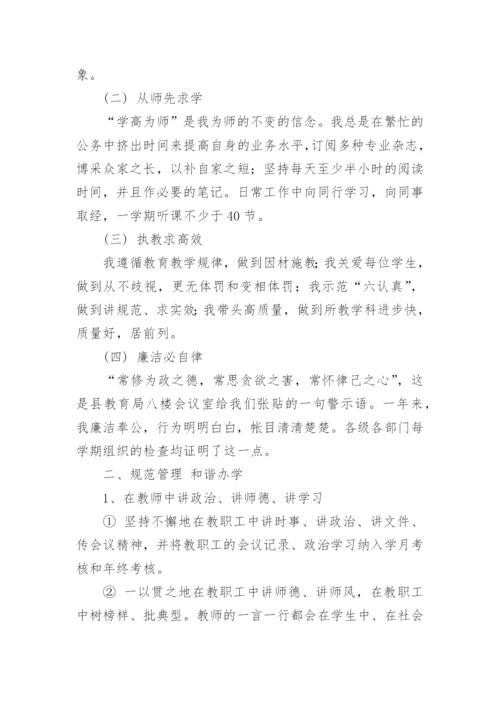 象。

（二）从师先求学

“学高为师”是我为师的不变的信念。我总是在繁忙的公务中挤出时间来提高自身的业务水平，订阅多种专业杂志，博采众家之长，以补自家之短；坚持每天至少半小时的阅读时间，并且作必要的笔记。日常工作中向同行学习，向同事取经，一学期听课不少于40节。

（三）执教求高效

我遵循教育教学规律，做到因材施教；我关爱每位学生，做到从不歧视，更无体罚和变相体罚；我示范“六认真”，做到讲规范、求实效；我带头高质量，做到所教学科进步快，质量好，居前列。

（四）廉洁必自律

“常修为政之德，常思贪欲之害，常怀律己之心”，这是县教育局八楼会议室给我们张贴的一句警示语。一年来，我廉洁奉公，行为明明白白，帐目清清楚楚。各级各部门每学期组织的检查均证明了这一点。

二、规范管理 和谐办学

1、在教师中讲政治、讲师德、讲学习

① 坚持不懈地在教职工中讲时事、讲政治、讲文件、传会议精神，并将教职工的会议记录、政治学习纳入学月考核和年终考核。

② 一以贯之地在教职工中讲师德、讲师风，在教职工中树榜样、批典型。教师的一言一行都会在学生中、在社会